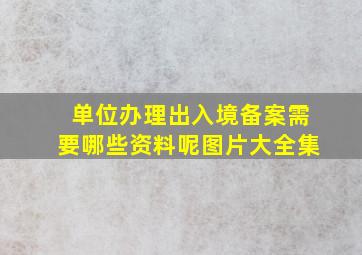 单位办理出入境备案需要哪些资料呢图片大全集